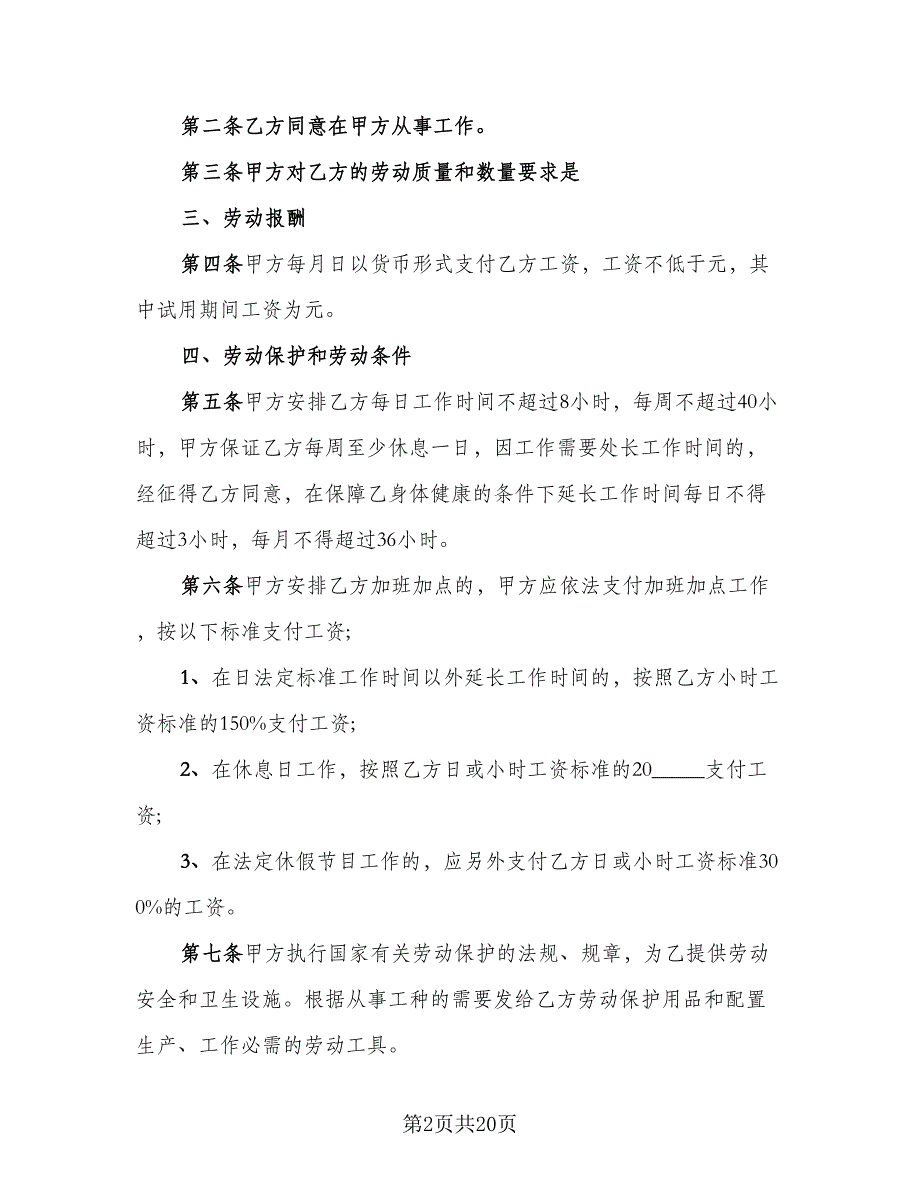 第二条乙方同意在甲方从事工作。

第三条甲方对乙方的劳动质量和数量要求是

三、劳动报酬

第四条甲方每月日以货币形式支付乙方工资，工资不低于元，其中试用期间工资为元。

四、劳动保护和劳动条件

第五条甲方安排乙方每日工作时间不超过8小时，每周不超过40小时，甲方保证乙方每周至少休息一日，因工作需要处长工作时间的，经征得乙方同意，在保障乙身体健康的条件下延长工作时间每日不得超过3小时，每月不得超过36小时。

第六条甲方安排乙方加班加点的，甲方应依法支付加班加点工作，按以下标准支付工资;

1、在日法定标准工作时间以外延长工作时间的，按照乙方小时工资标准的150%支付工资;

2、在休息日工作，按照乙方日或小时工资标准的20______支付工资;

3、在法定休假节目工作的，应另外支付乙方日或小时工资标准300%的工资。

第七条甲方执行国家有关劳动保护的法规、规章，为乙提供劳动安全和卫生设施。根据从事工种的需要发给乙方劳动保护用品和配置生产、工作必需的劳动工具。

第2页共20页